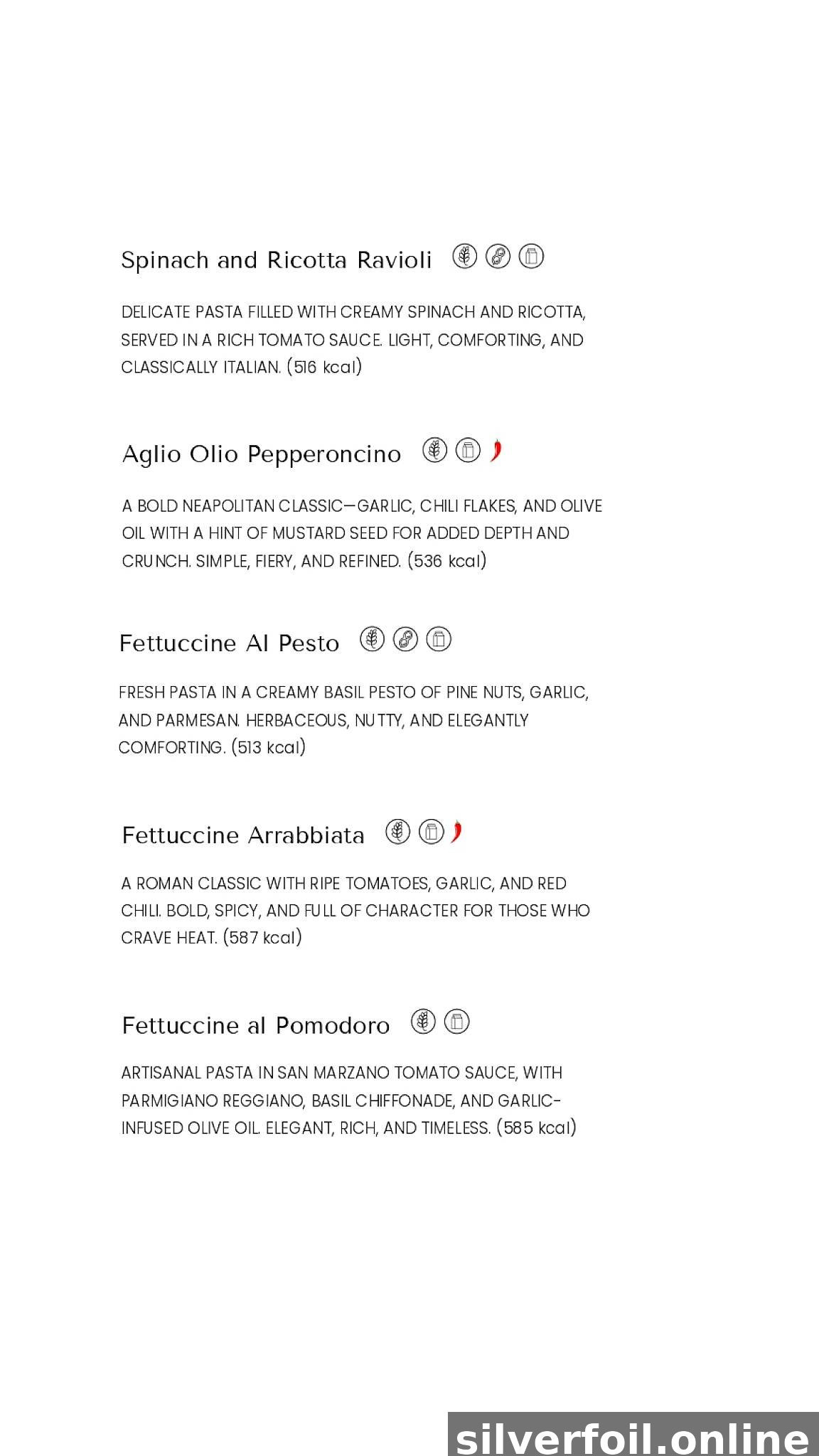 Spinach and Ricotta Ravioli

DELICATE PASTA FILLED WITH CREAMY SPINACH AND RICOTTA, SERVED IN A RICH TOMATO SAUCE. LIGHT, COMFORTING, AND CLASSICALLY ITALIAN. (516 kcal)

Aglio Olio Pepperoncino

A BOLD NEAPOLITAN CLASSIC—GARLIC, CHILI FLAKES, AND OLIVE OIL WITH A HINT OF MUSTARD SEED FOR ADDED DEPTH AND CRUNCH. SIMPLE, FIERY, AND REFINED. (536 kcal)

Fettuccine Al Pesto

FRESH PASTA IN A CREAMY BASIL PESTO OF PINE NUTS, GARLIC, AND PARMESAN. HERBACEOUS, NUTTY, AND ELEGANTLY COMFORTING. (513 kcal)

Fettuccine Arrabbiata

A ROMAN CLASSIC WITH RIPE TOMATOES, GARLIC, AND RED CHILI. BOLD, SPICY, AND FULL OF CHARACTER FOR THOSE WHO CRAVE HEAT. (587 kcal)

Fettuccine al Pomodoro

ARTISANAL PASTA IN SAN MARZANO TOMATO SAUCE, WITH PARMIGIANO REGGIANO, BASIL CHIFFONADE, AND GARLIC-INFUSED OLIVE OIL. ELEGANT, RICH, AND TIMELESS. (585 kcal)

silverfoil.online